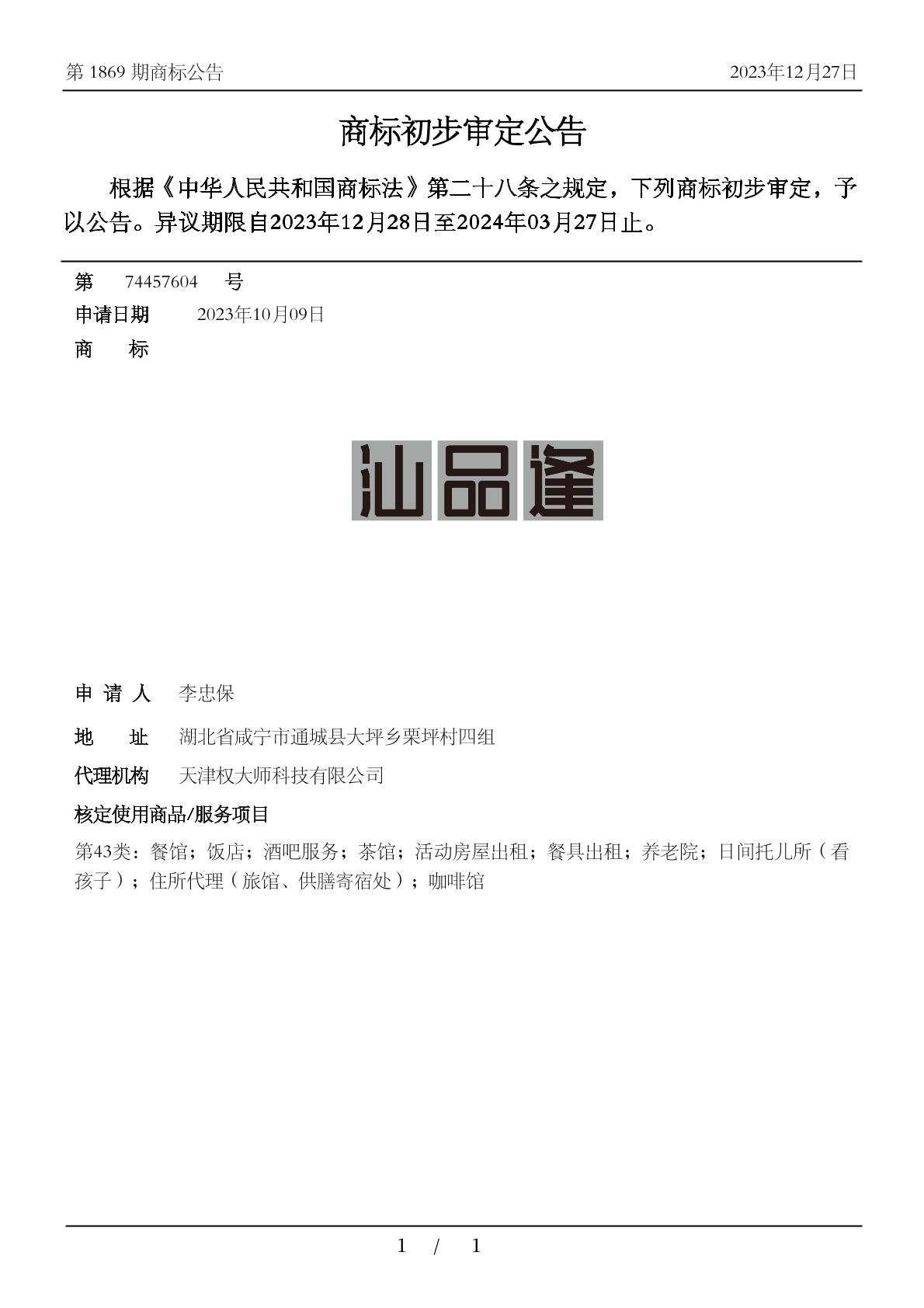 第 1869 期商标公告

2023年12月27日

商标初步审定公告

根据《中华人民共和国商标法》第二十八条之规定，下列商标初步审定，予以公告。异议期限自2023年12月28日至2024年03月27日止。

第 74457604 号

申请日期 2023年10月09日

商 标

汕品逢

申 请 人 李忠保

地 址 湖北省咸宁市通城县大坪乡栗坪村四组

代理机构 天津权大师科技有限公司

核定使用商品/服务项目

第43类：餐馆；饭店；酒吧服务；茶馆；活动房屋出租；餐具出租；养老院；日间托儿所（看孩子）；住所代理（旅馆、供膳寄宿处）；咖啡馆

1 / 1